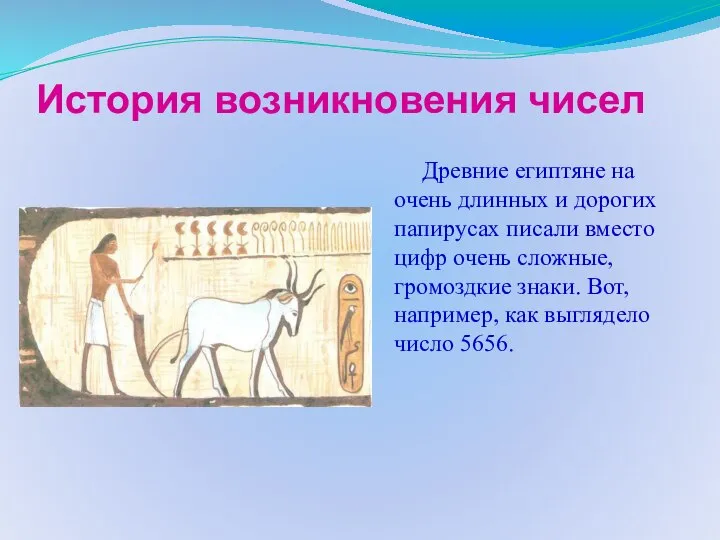 История возникновения чисел

Древние египтяне на очень длинных и дорогих папирусах писали вместо цифр очень сложные, громоздкие знаки. Вот, например, как выглядело число 5656.